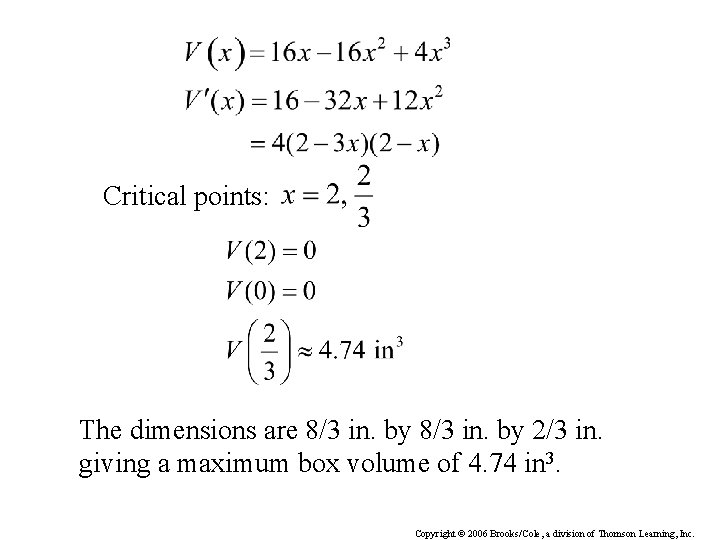 $V(x) = 16x - 16x^2 + 4x^3$

$V'(x) = 16 - 32x + 12x^2$

$= 4(2-3x)(2-x)$

Critical points: $x = 2, \frac{2}{3}$

$V(2) = 0$

$V(0) = 0$

$V\left(\frac{2}{3}\right) \approx 4.74 \text{ in}^3$

The dimensions are 8/3 in. by 8/3 in. by 2/3 in. giving a maximum box volume of 4.74 in³.

Copyright © 2006 Brooks/Cole, a division of Thomson Learning, Inc.